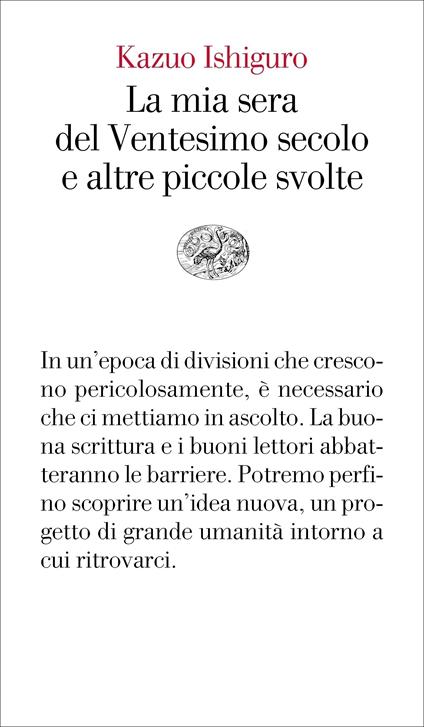 Kazuo Ishiguro
La mia sera del Ventesimo secolo e altre piccole svolte

In un'epoca di divisioni che crescono pericolosamente, è necessario che ci mettiamo in ascolto. La buona scrittura e i buoni lettori abbatteranno le barriere. Potremo perfino scoprire un'idea nuova, un progetto di grande umanità intorno a cui ritrovarci.